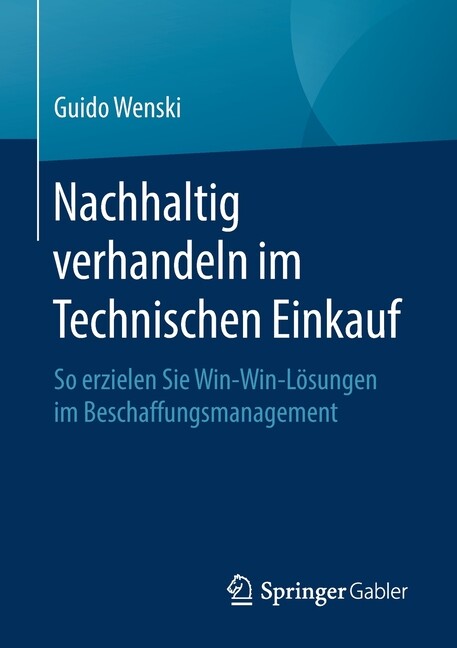 Guido Wenski

Nachhaltig verhandeln im Technischen Einkauf

So erzielen Sie Win-Win-Lösungen im Beschaffungsmanagement

Springer Gabler